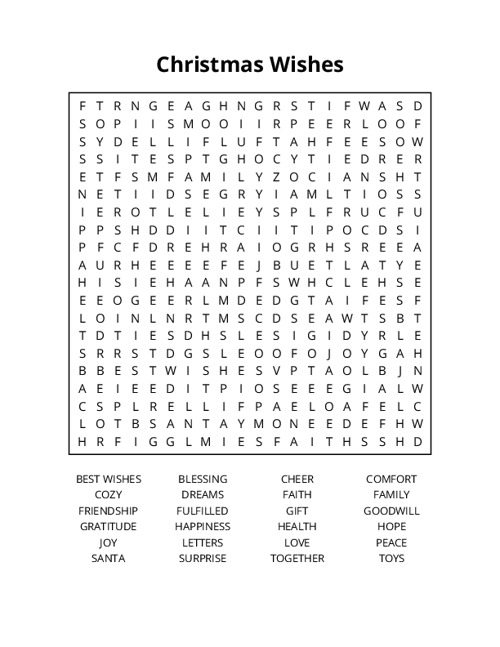 Christmas Wishes

F T R N G E A G H N G R S T I F W A S D
S O P I I S M O O I I R P E E R L O O F
S Y D E L L I F L U F T A H F E E S O W
S S I T E S P T G H O C Y T I E D R E R
E T F S M F A M I L Y Z O C I A N S H T
N E T I I D S E G R Y I A M L T I O S S
I E R O T L E L I E Y S P L F R U C F U
P P S H D D I I T C I I T I P O C D S I
P F C F D R E H R A I O G R H S R E E A
A U R H E E E E F E J B U E T L A T Y E
H I S I E H A A N P F S W H C L E H S E
E E O G E E R L M D E D G T A I F E S F
L O I N L N R T M S C D S E A W T S B T
T D T I E S D H S L E S I G I D Y R L E
S R R S T D G S L E O O F O J O Y G A H
B B E S T W I S H E S V P T A O L B J N
A E I E E D I T P I O S E E E G I A L W
C S P L R E L L I F P A E L O A F E L C
L O T B S A N T A Y M O N E E D E F H W
H R F I G G L M I E S F A I T H S S H D

BEST WISHES
COZY
FRIENDSHIP
GRATITUDE
JOY
SANTA

BLESSING
DREAMS
FULFILLED
HAPPINESS
LETTERS
SURPRISE

CHEER
FAITH
GIFT
HEALTH
LOVE
TOGETHER

COMFORT
FAMILY
GOODWILL
HOPE
PEACE
TOYS